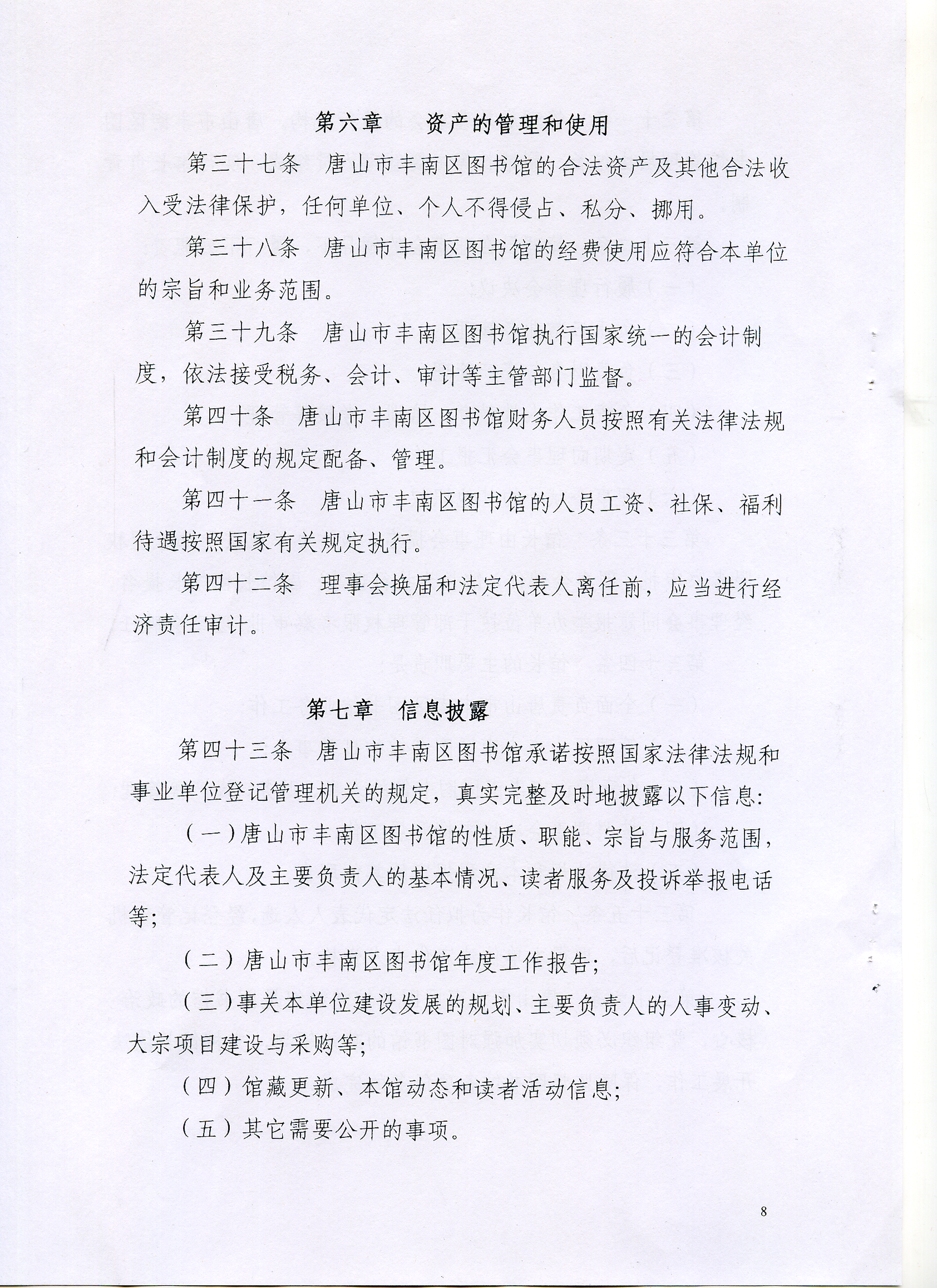 第六章　资产的管理和使用

第三十七条　唐山市丰南区图书馆的合法资产及其他合法收入受法律保护，任何单位、个人不得侵占、私分、挪用。

第三十八条　唐山市丰南区图书馆的经费使用应符合本单位的宗旨和业务范围。

第三十九条　唐山市丰南区图书馆执行国家统一的会计制度，依法接受税务、会计、审计等主管部门监督。

第四十条　唐山市丰南区图书馆财务人员按照有关法律法规和会计制度的规定配备、管理。

第四十一条　唐山市丰南区图书馆的人员工资、社保、福利待遇按照国家有关规定执行。

第四十二条　理事会换届和法定代表人离任前，应当进行经济责任审计。

第七章　信息披露

第四十三条　唐山市丰南区图书馆承诺按照国家法律法规和事业单位登记管理机关的规定，真实完整及时地披露以下信息：

（一）唐山市丰南区图书馆的性质、职能、宗旨与服务范围，法定代表人及主要负责人的基本情况、读者服务及投诉举报电话等；

（二）唐山市丰南区图书馆年度工作报告；

（三）事关本单位建设发展的规划、主要负责人的人事变动、大宗项目建设与采购等；

（四）馆藏更新、本馆动态和读者活动信息；

（五）其它需要公开的事项。

8